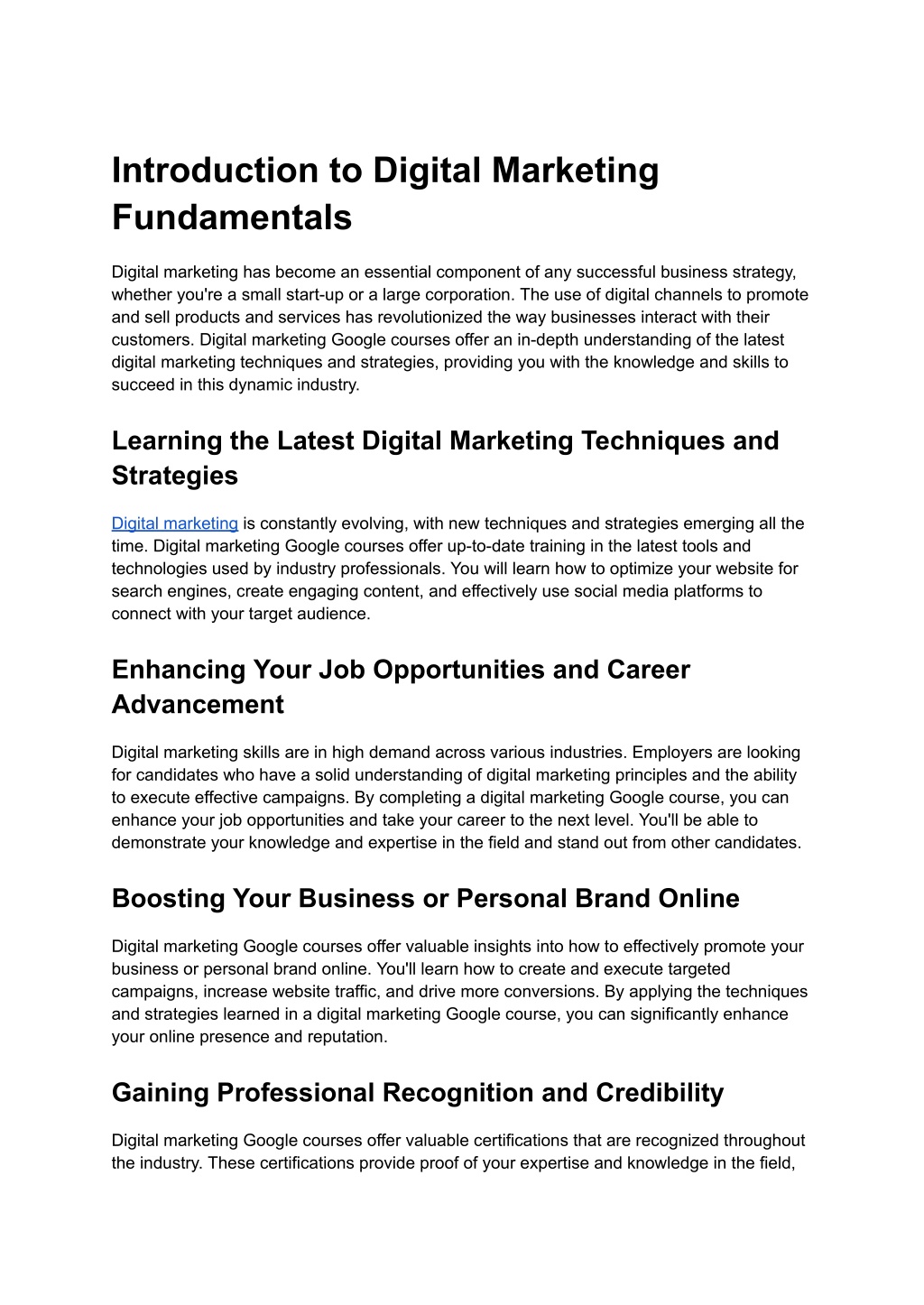 Introduction to Digital Marketing Fundamentals

Digital marketing has become an essential component of any successful business strategy, whether you're a small start-up or a large corporation. The use of digital channels to promote and sell products and services has revolutionized the way businesses interact with their customers. Digital marketing Google courses offer an in-depth understanding of the latest digital marketing techniques and strategies, providing you with the knowledge and skills to succeed in this dynamic industry.

Learning the Latest Digital Marketing Techniques and Strategies

Digital marketing is constantly evolving, with new techniques and strategies emerging all the time. Digital marketing Google courses offer up-to-date training in the latest tools and technologies used by industry professionals. You will learn how to optimize your website for search engines, create engaging content, and effectively use social media platforms to connect with your target audience.

Enhancing Your Job Opportunities and Career Advancement

Digital marketing skills are in high demand across various industries. Employers are looking for candidates who have a solid understanding of digital marketing principles and the ability to execute effective campaigns. By completing a digital marketing Google course, you can enhance your job opportunities and take your career to the next level. You'll be able to demonstrate your knowledge and expertise in the field and stand out from other candidates.

Boosting Your Business or Personal Brand Online

Digital marketing Google courses offer valuable insights into how to effectively promote your business or personal brand online. You'll learn how to create and execute targeted campaigns, increase website traffic, and drive more conversions. By applying the techniques and strategies learned in a digital marketing Google course, you can significantly enhance your online presence and reputation.

Gaining Professional Recognition and Credibility

Digital marketing Google courses offer valuable certifications that are recognized throughout the industry. These certifications provide proof of your expertise and knowledge in the field,